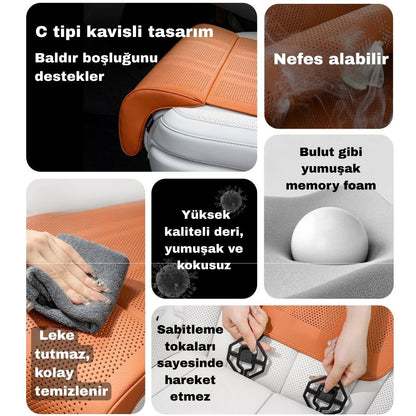 C tipi kavisli tasarım

Baldır boşluğunu destekler

Nefes alabilir

Bulut gibi yumuşak memory foam

Yüksek kaliteli deri, yumuşak ve kokusuz

Leke tutmaz, kolay temizlenir

Sabitleme tokaları sayesinde hareket etmez